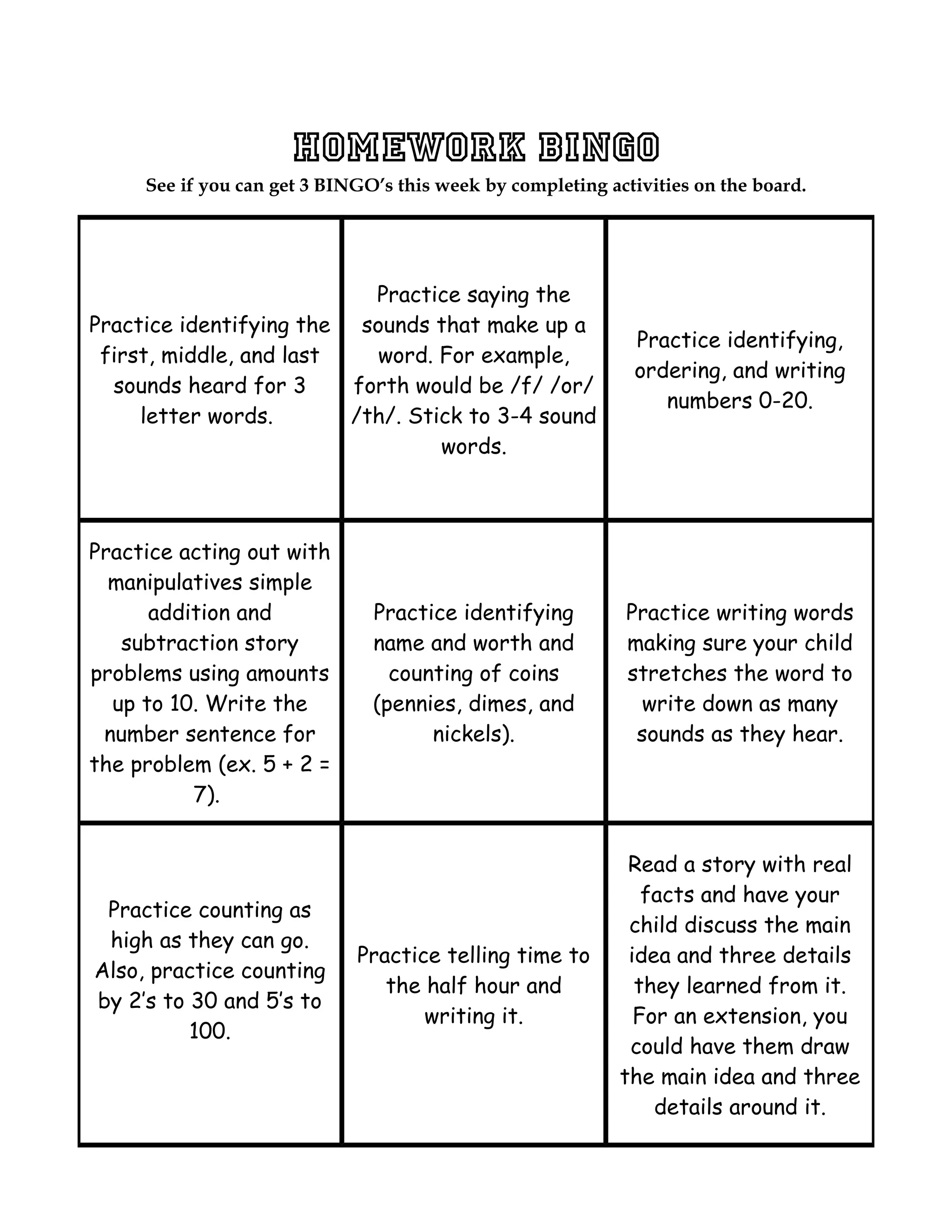 HOMEWORK BINGO

See if you can get 3 BINGO's this week by completing activities on the board.

| | | |
|---|---|---|
| Practice identifying the first, middle, and last sounds heard for 3 letter words. | Practice saying the sounds that make up a word. For example, forth would be /f/ /or/ /th/. Stick to 3-4 sound words. | Practice identifying, ordering, and writing numbers 0-20. |
| Practice acting out with manipulatives simple addition and subtraction story problems using amounts up to 10. Write the number sentence for the problem (ex. 5 + 2 = 7). | Practice identifying name and worth and counting of coins (pennies, dimes, and nickels). | Practice writing words making sure your child stretches the word to write down as many sounds as they hear. |
| Practice counting as high as they can go. Also, practice counting by 2's to 30 and 5's to 100. | Practice telling time to the half hour and writing it. | Read a story with real facts and have your child discuss the main idea and three details they learned from it. For an extension, you could have them draw the main idea and three details around it. |